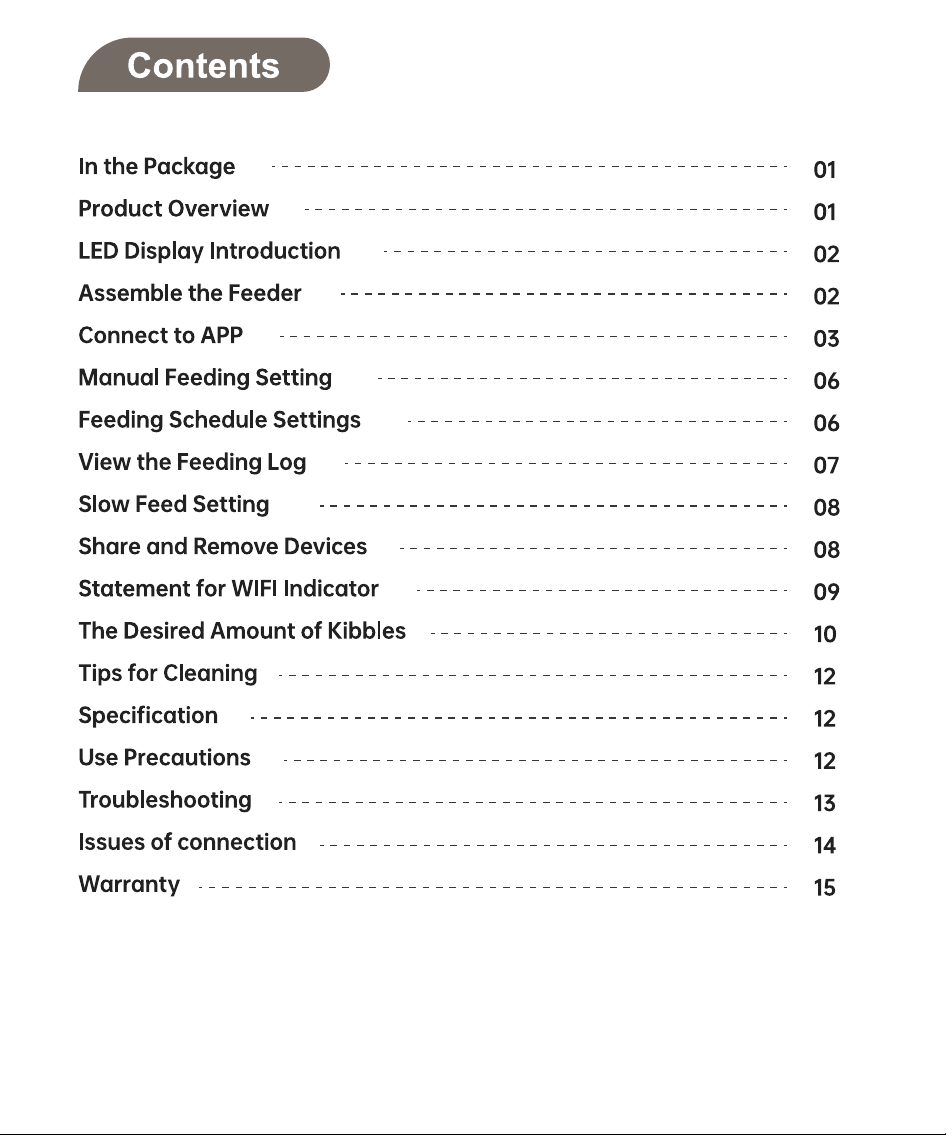 Contents

In the Package 01
Product Overview 01
LED Display Introduction 02
Assemble the Feeder 02
Connect to APP 03
Manual Feeding Setting 06
Feeding Schedule Settings 06
View the Feeding Log 07
Slow Feed Setting 08
Share and Remove Devices 08
Statement for WIFI Indicator 09
The Desired Amount of Kibbles 10
Tips for Cleaning 12
Specification 12
Use Precautions 12
Troubleshooting 13
Issues of connection 14
Warranty 15